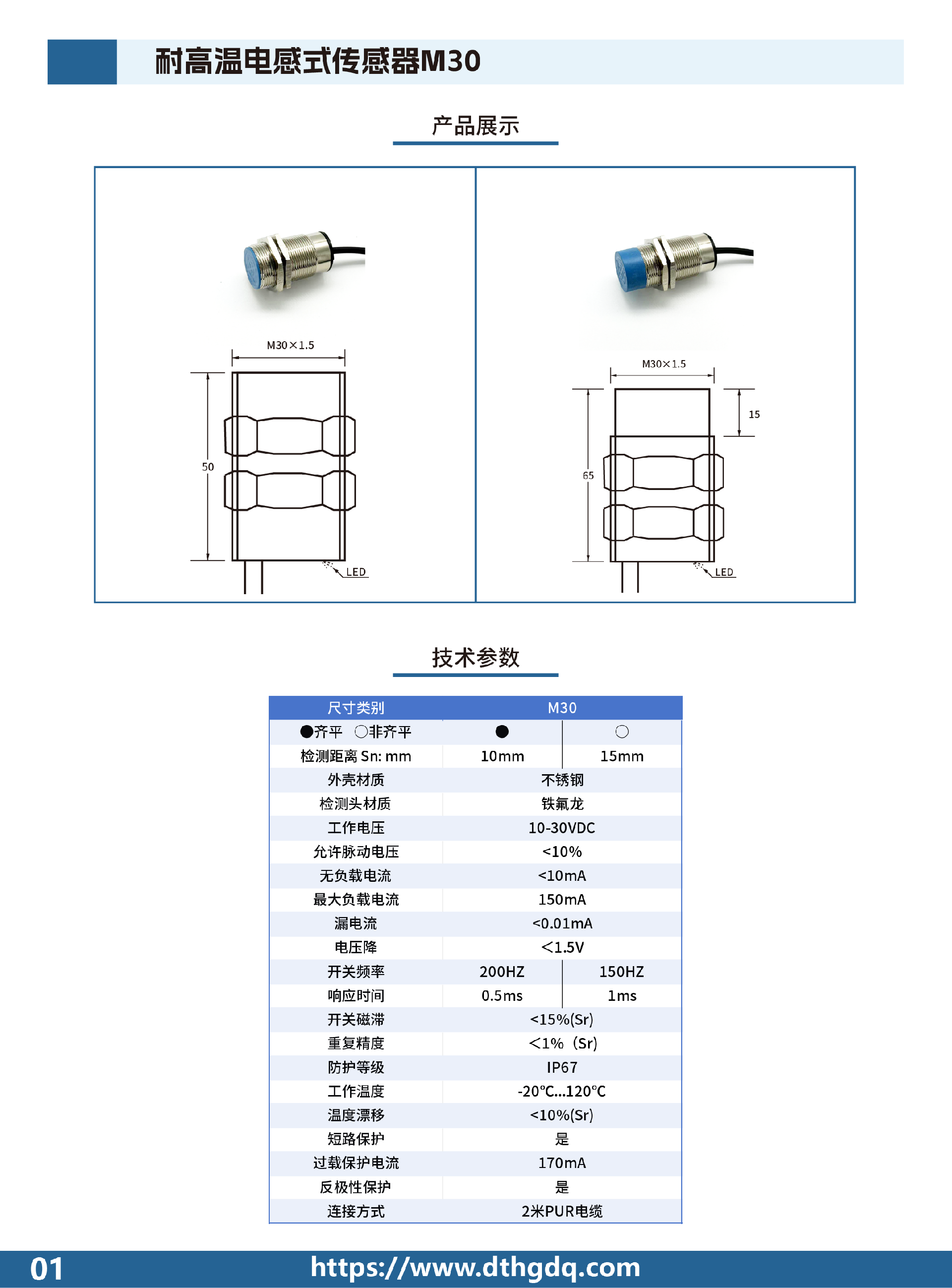 耐高温电感式传感器M30

产品展示

M30×1.5

50

LED

M30×1.5

15

65

LED

技术参数

| 尺寸类别 | M30 | |
|---|---|---|
| ●齐平 ○非齐平 | ● | ○ |
| 检测距离 Sn: mm | 10mm | 15mm |
| 外壳材质 | 不锈钢 | |
| 检测头材质 | 铁氟龙 | |
| 工作电压 | 10-30VDC | |
| 允许脉动电压 | <10% | |
| 无负载电流 | <10mA | |
| 最大负载电流 | 150mA | |
| 漏电流 | <0.01mA | |
| 电压降 | <1.5V | |
| 开关频率 | 200HZ | 150HZ |
| 响应时间 | 0.5ms | 1ms |
| 开关磁滞 | <15%(Sr) | |
| 重复精度 | <1% (Sr) | |
| 防护等级 | IP67 | |
| 工作温度 | -20℃...120℃ | |
| 温度漂移 | <10%(Sr) | |
| 短路保护 | 是 | |
| 过载保护电流 | 170mA | |
| 反极性保护 | 是 | |
| 连接方式 | 2米PUR电缆 | |

01 https://www.dthgdq.com